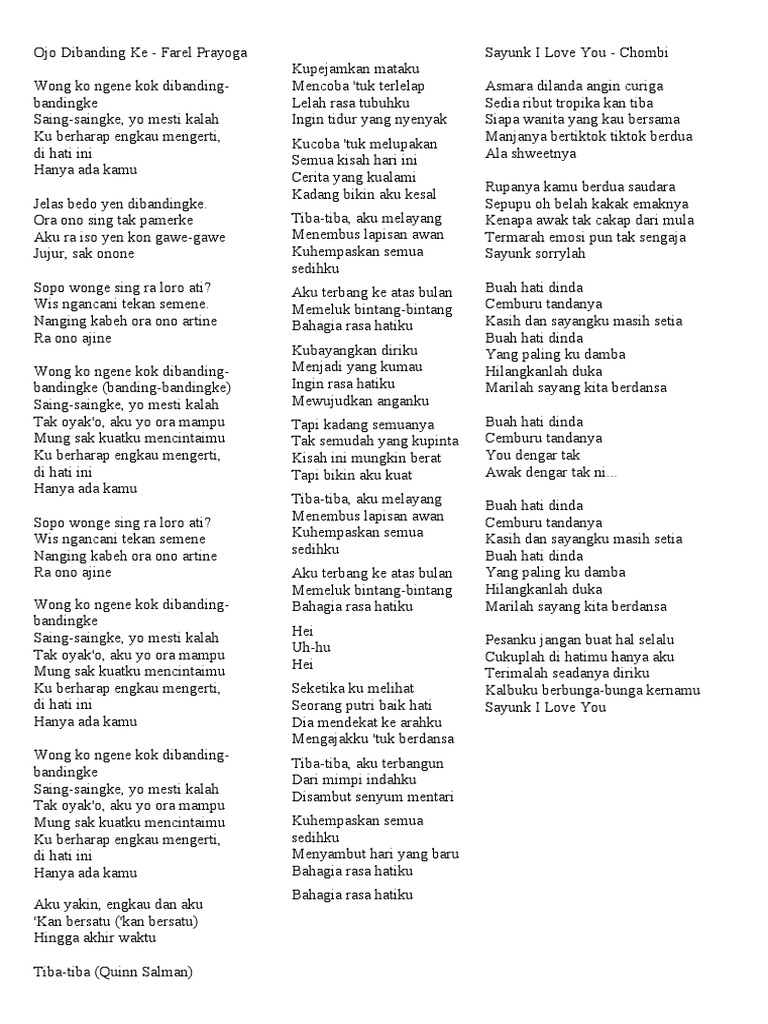 Ojo Dibanding Ke - Farel Prayoga

Wong ko ngene kok dibanding-bandingke
Saing-saingke, yo mesti kalah
Ku berharap engkau mengerti,
di hati ini
Hanya ada kamu

Jelas bedo yen dibandingke.
Ora ono sing tak pamerke
Aku ra iso yen kon gawe-gawe
Jujur, sak onone

Sopo wonge sing ra loro ati?
Wis ngancani tekan semene.
Nanging kabeh ora ono artine
Ra ono ajine

Wong ko ngene kok dibanding-bandingke (banding-bandingke)
Saing-saingke, yo mesti kalah
Tak oyak'o, aku yo ora mampu
Mung sak kuatku mencintaimu
Ku berharap engkau mengerti,
di hati ini
Hanya ada kamu

Sopo wonge sing ra loro ati?
Wis ngancani tekan semene
Nanging kabeh ora ono artine
Ra ono ajine

Wong ko ngene kok dibanding-bandingke
Saing-saingke, yo mesti kalah
Tak oyak'o, aku yo ora mampu
Mung sak kuatku mencintaimu
Ku berharap engkau mengerti,
di hati ini
Hanya ada kamu

Wong ko ngene kok dibanding-bandingke
Saing-saingke, yo mesti kalah
Tak oyak'o, aku yo ora mampu
Mung sak kuatku mencintaimu
Ku berharap engkau mengerti,
di hati ini
Hanya ada kamu

Aku yakin, engkau dan aku
'Kan bersatu ('kan bersatu)
Hingga akhir waktu

Tiba-tiba (Quinn Salman)

Kupejamkan mataku
Mencoba 'tuk terlelap
Lelah rasa tubuhku
Ingin tidur yang nyenyak

Kucoba 'tuk melupakan
Semua kisah hari ini
Cerita yang kualami
Kadang bikin aku kesal

Tiba-tiba, aku melayang
Menembus lapisan awan
Kuhempaskan semua sedihku

Aku terbang ke atas bulan
Memeluk bintang-bintang
Bahagia rasa hatiku

Kubayangkan diriku
Menjadi yang kumau
Ingin rasa hatiku
Mewujudkan anganku

Tapi kadang semuanya
Tak semudah yang kupinta
Kisah ini mungkin berat
Tapi bikin aku kuat

Tiba-tiba, aku melayang
Menembus lapisan awan
Kuhempaskan semua sedihku

Aku terbang ke atas bulan
Memeluk bintang-bintang
Bahagia rasa hatiku

Hei
Uh-hu
Hei

Seketika ku melihat
Seorang putri baik hati
Dia mendekat ke arahku
Mengajakku 'tuk berdansa

Tiba-tiba, aku terbangun
Dari mimpi indahku
Disambut senyum mentari

Kuhempaskan semua sedihku
Menyambut hari yang baru
Bahagia rasa hatiku

Bahagia rasa hatiku

Sayunk I Love You - Chombi

Asmara dilanda angin curiga
Sedia ribut tropika kan tiba
Siapa wanita yang kau bersama
Manjanya bertiktok tiktok berdua
Ala shweetnya

Rupanya kamu berdua saudara
Sepupu oh belah kakak emaknya
Kenapa awak tak cakap dari mula
Termarah emosi pun tak sengaja
Sayunk sorrylah

Buah hati dinda
Cemburu tandanya
Kasih dan sayangku masih setia
Buah hati dinda
Yang paling ku damba
Hilangkanlah duka
Marilah sayang kita berdansa

Buah hati dinda
Cemburu tandanya
You dengar tak
Awak dengar tak ni...

Buah hati dinda
Cemburu tandanya
Kasih dan sayangku masih setia
Buah hati dinda
Yang paling ku damba
Hilangkanlah duka
Marilah sayang kita berdansa

Pesanku jangan buat hal selalu
Cukuplah di hatimu hanya aku
Terimalah seadanya diriku
Kalbuku berbunga-bunga kernamu
Sayunk I Love You